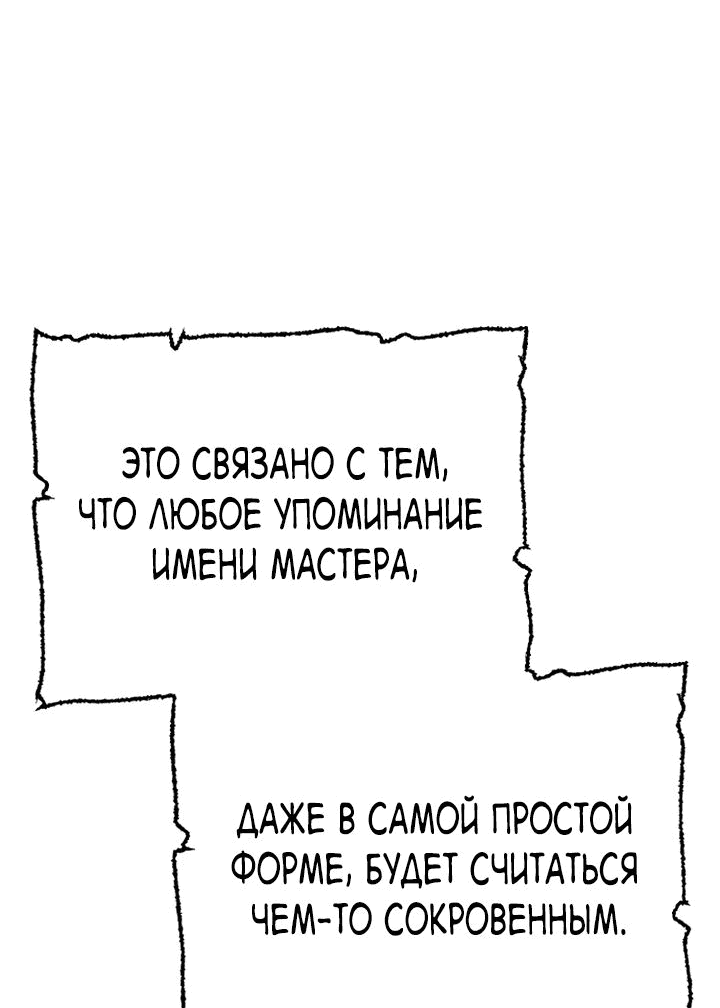 ЭТО СВЯЗАНО С ТЕМ, ЧТО ЛЮБОЕ УПОМИНАНИЕ ИМЕНИ МАСТЕРА,

ДАЖЕ В САМОЙ ПРОСТОЙ ФОРМЕ, БУДЕТ СЧИТАТЬСЯ ЧЕМ-ТО СОКРОВЕННЫМ.